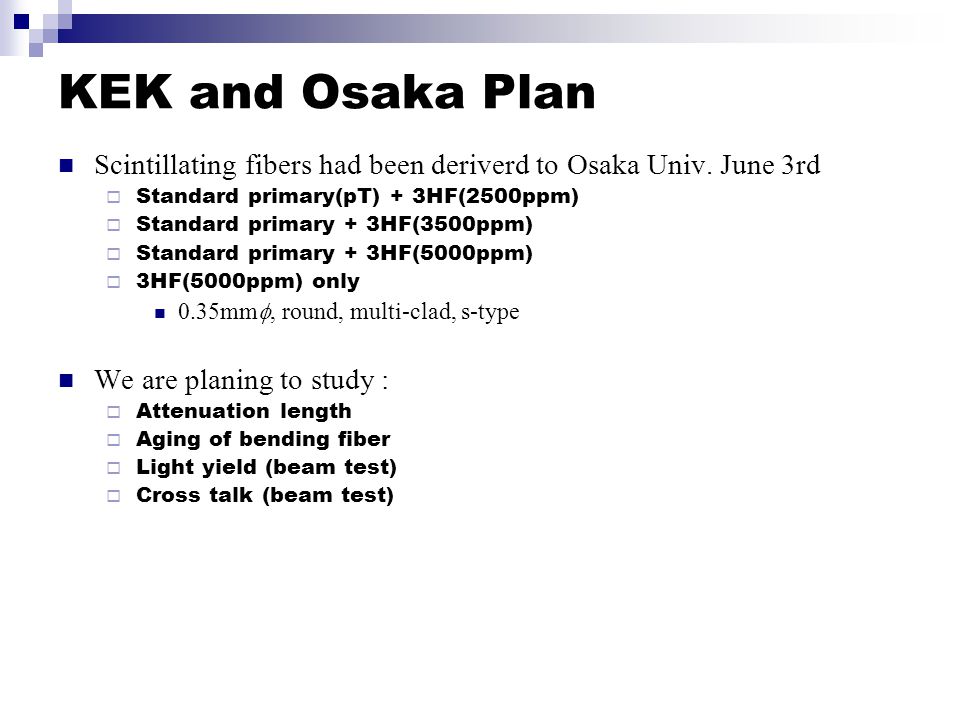 KEK and Osaka Plan

Scintillating fibers had been deriverd to Osaka Univ. June 3rd

Standard primary(pT) + 3HF(2500ppm)

Standard primary + 3HF(3500ppm)

Standard primary + 3HF(5000ppm)

3HF(5000ppm) only

0.35mm$\phi$, round, multi-clad, s-type

We are planing to study :

Attenuation length

Aging of bending fiber

Light yield (beam test)

Cross talk (beam test)